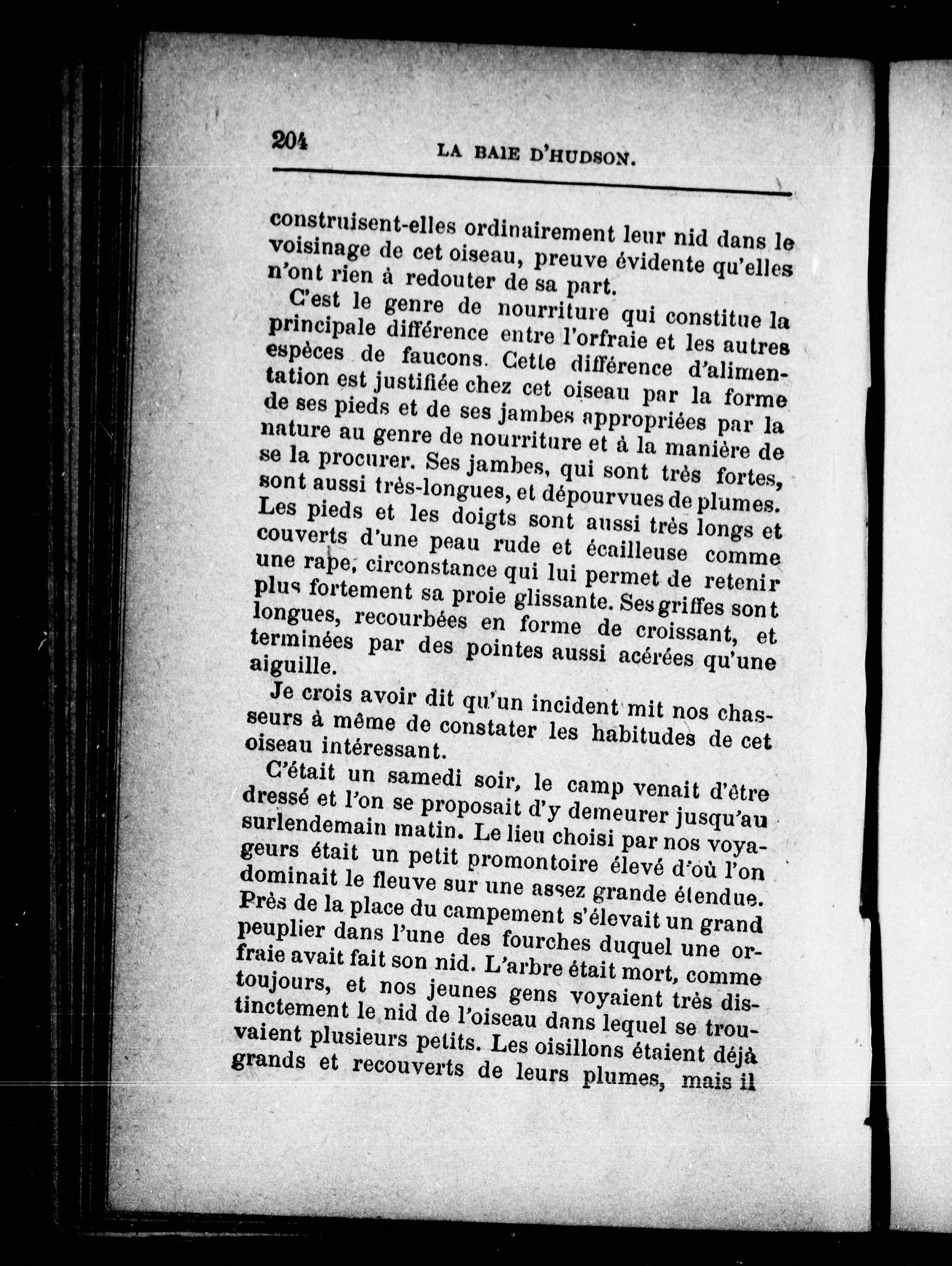 204 LA BAIE D'HUDSON.

construisent-elles ordinairement leur nid dans le voisinage de cet oiseau, preuve évidente qu'elles n'ont rien à redouter de sa part.

C'est le genre de nourriture qui constitue la principale différence entre l'orfraie et les autres espèces de faucons. Cette différence d'alimentation est justifiée chez cet oiseau par la forme de ses pieds et de ses jambes appropriées par la nature au genre de nourriture et à la manière de se la procurer. Ses jambes, qui sont très fortes, sont aussi très-longues, et dépourvues de plumes. Les pieds et les doigts sont aussi très longs et couverts d'une peau rude et écailleuse comme une rape, circonstance qui lui permet de retenir plus fortement sa proie glissante. Ses griffes sont longues, recourbées en forme de croissant, et terminées par des pointes aussi acérées qu'une aiguille.

Je crois avoir dit qu'un incident mit nos chasseurs à même de constater les habitudes de cet oiseau intéressant.

C'était un samedi soir, le camp venait d'être dressé et l'on se proposait d'y demeurer jusqu'au surlendemain matin. Le lieu choisi par nos voyageurs était un petit promontoire élevé d'où l'on dominait le fleuve sur une assez grande étendue. Près de la place du campement s'élevait un grand peuplier dans l'une des fourches duquel une orfraie avait fait son nid. L'arbre était mort, comme toujours, et nos jeunes gens voyaient très distinctement le nid de l'oiseau dans lequel se trouvaient plusieurs petits. Les oisillons étaient déjà grands et recouverts de leurs plumes, mais il